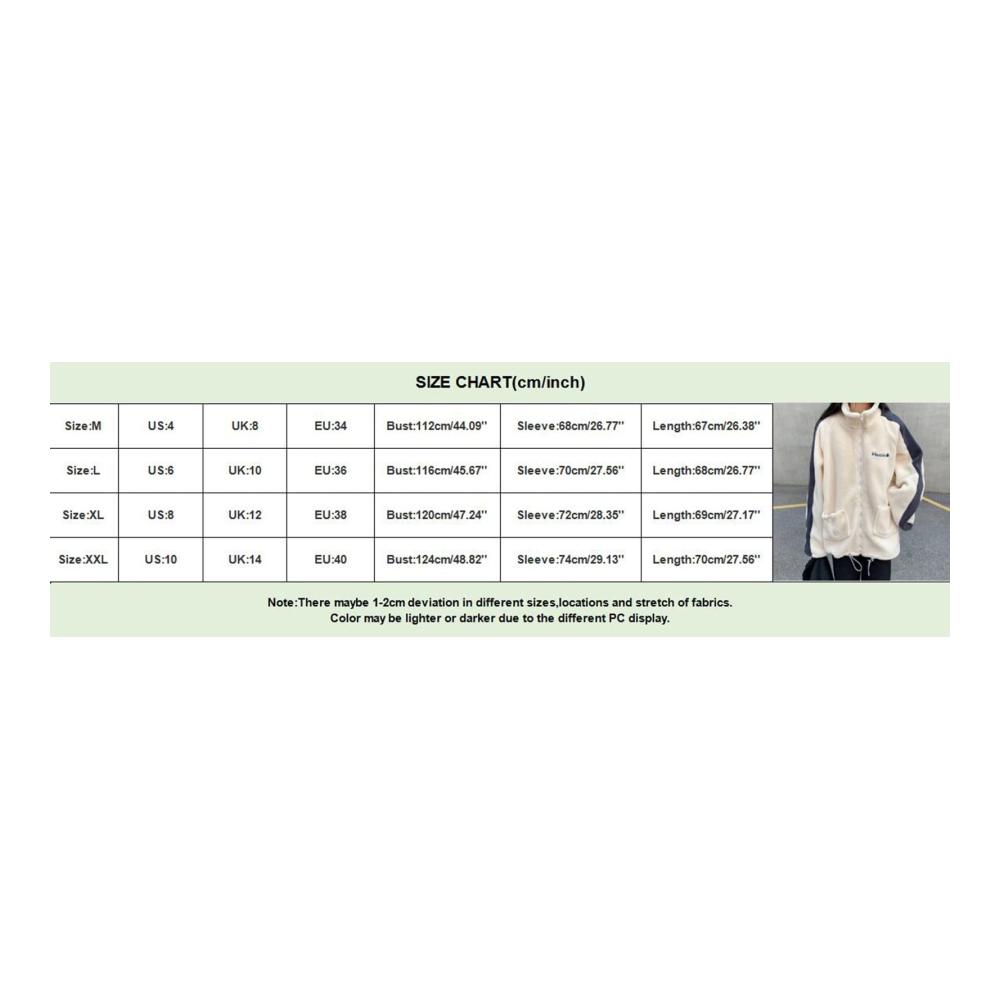 SIZE CHART(cm/inch)

| Size:M | US:4 | UK:8 | EU:34 | Bust:112cm/44.09'' | Sleeve:68cm/26.77'' | Length:67cm/26.38'' |
|---|---|---|---|---|---|---|
| Size:L | US:6 | UK:10 | EU:36 | Bust:116cm/45.67'' | Sleeve:70cm/27.56'' | Length:68cm/26.77'' |
| Size:XL | US:8 | UK:12 | EU:38 | Bust:120cm/47.24'' | Sleeve:72cm/28.35'' | Length:69cm/27.17'' |
| Size:XXL | US:10 | UK:14 | EU:40 | Bust:124cm/48.82'' | Sleeve:74cm/29.13'' | Length:70cm/27.56'' |

Note:There maybe 1-2cm deviation in different sizes,locations and stretch of fabrics.
Color may be lighter or darker due to the different PC display.